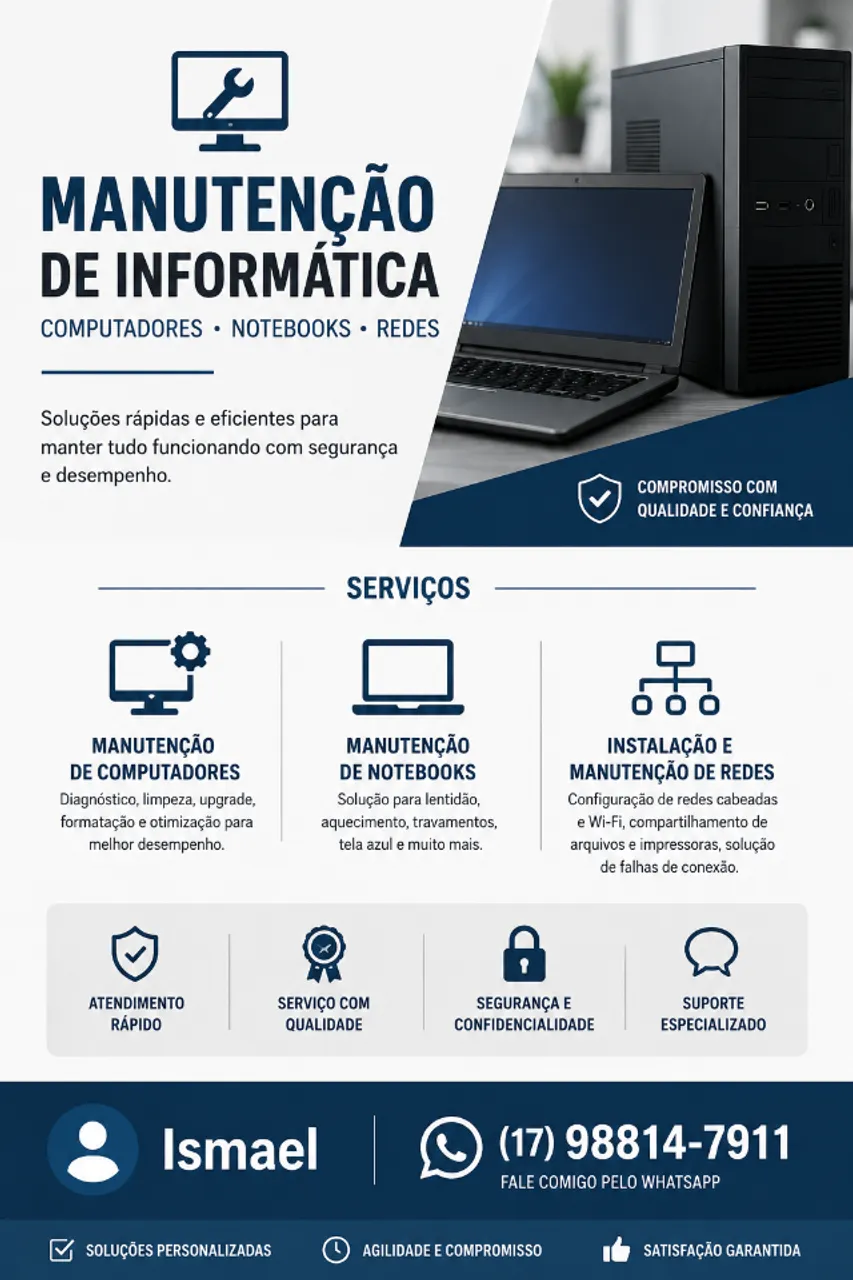 MANUTENÇÃO DE INFORMÁTICA

COMPUTADORES • NOTEBOOKS • REDES

Soluções rápidas e eficientes para manter tudo funcionando com segurança e desempenho.

COMPROMISSO COM QUALIDADE E CONFIANÇA

SERVIÇOS

MANUTENÇÃO DE COMPUTADORES

Diagnóstico, limpeza, upgrade, formatação e otimização para melhor desempenho.

MANUTENÇÃO DE NOTEBOOKS

Solução para lentidão, aquecimento, travamentos, tela azul e muito mais.

INSTALAÇÃO E MANUTENÇÃO DE REDES

Configuração de redes cabeadas e Wi-Fi, compartilhamento de arquivos e impressoras, solução de falhas de conexão.

ATENDIMENTO RÁPIDO

SERVIÇO COM QUALIDADE

SEGURANÇA E CONFIDENCIALIDADE

SUPORTE ESPECIALIZADO

Ismael

(17) 98814-7911

FALE COMIGO PELO WHATSAPP

SOLUÇÕES PERSONALIZADAS

AGILIDADE E COMPROMISSO

SATISFAÇÃO GARANTIDA